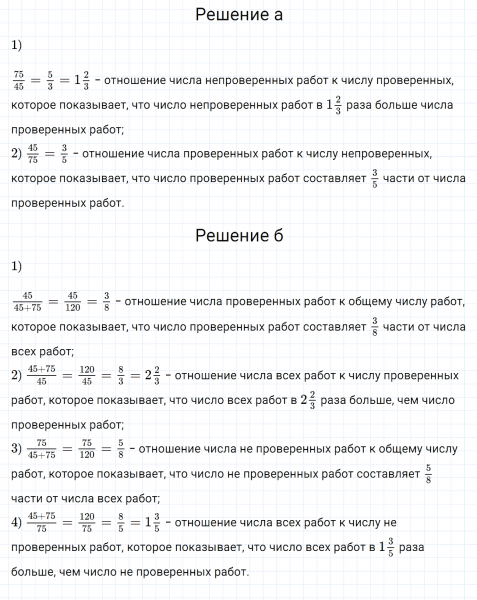 Решение а

1)

$\frac{75}{45} = \frac{5}{3} = 1\frac{2}{3}$ – отношение числа непроверенных работ к числу проверенных, которое показывает, что число непроверенных работ в $1\frac{2}{3}$ раза больше числа проверенных работ;

2) $\frac{45}{75} = \frac{3}{5}$ – отношение числа проверенных работ к числу непроверенных, которое показывает, что число проверенных работ составляет $\frac{3}{5}$ части от числа проверенных работ.

Решение б

1)

$\frac{45}{45+75} = \frac{45}{120} = \frac{3}{8}$ – отношение числа проверенных работ к общему числу работ, которое показывает, что число проверенных работ составляет $\frac{3}{8}$ части от числа всех работ;

2) $\frac{45+75}{45} = \frac{120}{45} = \frac{8}{3} = 2\frac{2}{3}$ – отношение числа всех работ к числу проверенных работ, которое показывает, что число всех работ в $2\frac{2}{3}$ раза больше, чем число проверенных работ;

3) $\frac{75}{45+75} = \frac{75}{120} = \frac{5}{8}$ – отношение числа не проверенных работ к общему числу работ, которое показывает, что число не проверенных работ составляет $\frac{5}{8}$ части от числа всех работ;

4) $\frac{45+75}{75} = \frac{120}{75} = \frac{8}{5} = 1\frac{3}{5}$ – отношение числа всех работ к числу не проверенных работ, которое показывает, что число всех работ в $1\frac{3}{5}$ раза больше, чем число не проверенных работ.